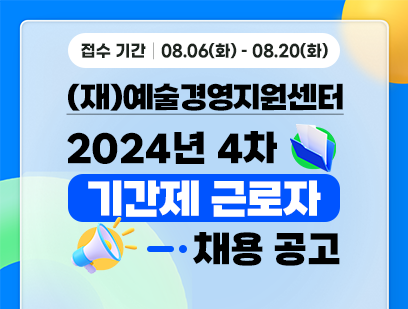 접수 기간 | 08.06(화) - 08.20(화)

(재)예술경영지원센터

2024년 4차

기간제 근로자

채용 공고